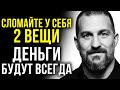 СЛОМАЙТЕ У СЕБЯ
2 ВЕЩИ
ДЕНЬГИ
БУДУТ ВСЕГДА